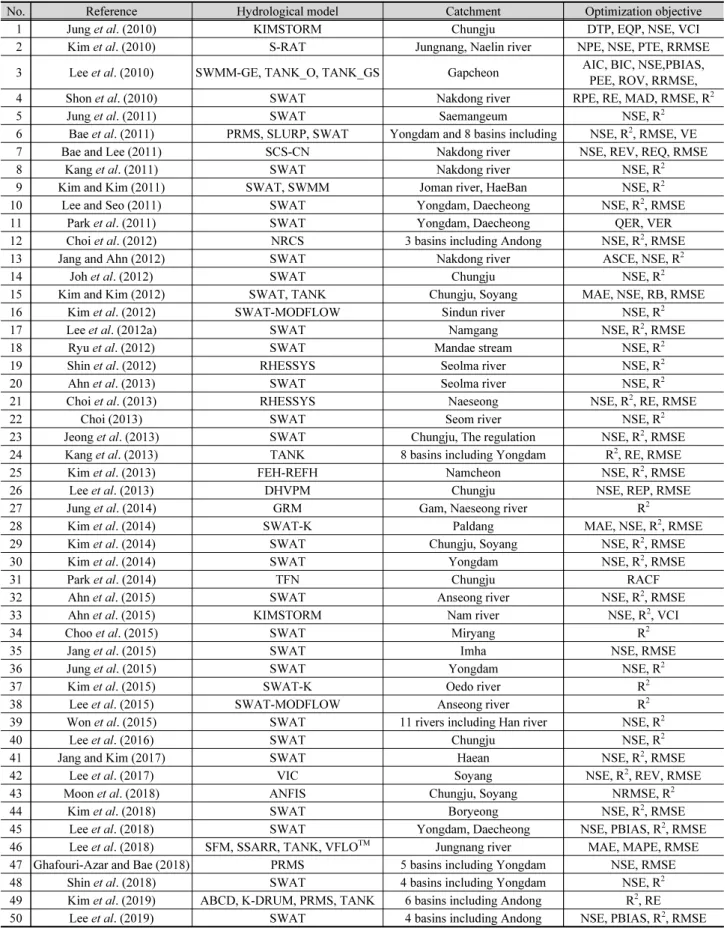 | No. | Reference | Hydrological model | Catchment | Optimization objective |
|---|---|---|---|---|
| 1 | Jung et al. (2010) | KIMSTORM | Chungju | DTP, EQP, NSE, VCI |
| 2 | Kim et al. (2010) | S-RAT | Jungnang, Naelin river | NPE, NSE, PTE, RRMSE |
| 3 | Lee et al. (2010) | SWMM-GE, TANK_O, TANK_GS | Gapcheon | AIC, BIC, NSE,PBIAS, PEE, ROV, RRMSE, |
| 4 | Shon et al. (2010) | SWAT | Nakdong river | RPE, RE, MAD, RMSE, $R^2$ |
| 5 | Jung et al. (2011) | SWAT | Saemangeum | NSE, $R^2$ |
| 6 | Bae et al. (2011) | PRMS, SLURP, SWAT | Yongdam and 8 basins including | NSE, $R^2$, RMSE, VE |
| 7 | Bae and Lee (2011) | SCS-CN | Nakdong river | NSE, REV, REQ, RMSE |
| 8 | Kang et al. (2011) | SWAT | Nakdong river | NSE, $R^2$ |
| 9 | Kim and Kim (2011) | SWAT, SWMM | Joman river, HaeBan | NSE, $R^2$ |
| 10 | Lee and Seo (2011) | SWAT | Yongdam, Daecheong | NSE, $R^2$, RMSE |
| 11 | Park et al. (2011) | SWAT | Yongdam, Daecheong | QER, VER |
| 12 | Choi et al. (2012) | NRCS | 3 basins including Andong | NSE, $R^2$, RMSE |
| 13 | Jang and Ahn (2012) | SWAT | Nakdong river | ASCE, NSE, $R^2$ |
| 14 | Joh et al. (2012) | SWAT | Chungju | NSE, $R^2$ |
| 15 | Kim and Kim (2012) | SWAT, TANK | Chungju, Soyang | MAE, NSE, RB, RMSE |
| 16 | Kim et al. (2012) | SWAT-MODFLOW | Sindun river | NSE, $R^2$ |
| 17 | Lee et al. (2012a) | SWAT | Namgang | NSE, $R^2$, RMSE |
| 18 | Ryu et al. (2012) | SWAT | Mandae stream | NSE, $R^2$ |
| 19 | Shin et al. (2012) | RHESSYS | Seolma river | NSE, $R^2$ |
| 20 | Ahn et al. (2013) | SWAT | Seolma river | NSE, $R^2$ |
| 21 | Choi et al. (2013) | RHESSYS | Naeseong | NSE, $R^2$, RE, RMSE |
| 22 | Choi (2013) | SWAT | Seom river | NSE, $R^2$ |
| 23 | Jeong et al. (2013) | SWAT | Chungju, The regulation | NSE, $R^2$, RMSE |
| 24 | Kang et al. (2013) | TANK | 8 basins including Yongdam | $R^2$, RE, RMSE |
| 25 | Kim et al. (2013) | FEH-REFH | Namcheon | NSE, $R^2$, RMSE |
| 26 | Lee et al. (2013) | DHVPM | Chungju | NSE, REP, RMSE |
| 27 | Jung et al. (2014) | GRM | Gam, Naeseong river | $R^2$ |
| 28 | Kim et al. (2014) | SWAT-K | Paldang | MAE, NSE, $R^2$, RMSE |
| 29 | Kim et al. (2014) | SWAT | Chungju, Soyang | NSE, $R^2$, RMSE |
| 30 | Kim et al. (2014) | SWAT | Yongdam | NSE, $R^2$, RMSE |
| 31 | Park et al. (2014) | TFN | Chungju | RACF |
| 32 | Ahn et al. (2015) | SWAT | Anseong river | NSE, $R^2$, RMSE |
| 33 | Ahn et al. (2015) | KIMSTORM | Nam river | NSE, $R^2$, VCI |
| 34 | Choo et al. (2015) | SWAT | Miryang | $R^2$ |
| 35 | Jang et al. (2015) | SWAT | Imha | NSE, RMSE |
| 36 | Jung et al. (2015) | SWAT | Yongdam | NSE, $R^2$ |
| 37 | Kim et al. (2015) | SWAT-K | Oedo river | $R^2$ |
| 38 | Lee et al. (2015) | SWAT-MODFLOW | Anseong river | $R^2$ |
| 39 | Won et al. (2015) | SWAT | 11 rivers including Han river | NSE, $R^2$ |
| 40 | Lee et al. (2016) | SWAT | Chungju | NSE, $R^2$ |
| 41 | Jang and Kim (2017) | SWAT | Haean | NSE, $R^2$, RMSE |
| 42 | Lee et al. (2017) | VIC | Soyang | NSE, $R^2$, REV, RMSE |
| 43 | Moon et al. (2018) | ANFIS | Chungju, Soyang | NRMSE, $R^2$ |
| 44 | Kim et al. (2018) | SWAT | Boryeong | NSE, $R^2$, RMSE |
| 45 | Lee et al. (2018) | SWAT | Yongdam, Daecheong | NSE, PBIAS, $R^2$, RMSE |
| 46 | Lee et al. (2018) | SFM, SSARR, TANK, VFLO™ | Jungnang river | MAE, MAPE, RMSE |
| 47 | Ghafouri-Azar and Bae (2018) | PRMS | 5 basins including Yongdam | NSE, RMSE |
| 48 | Shin et al. (2018) | SWAT | 4 basins including Yongdam | NSE, $R^2$ |
| 49 | Kim et al. (2019) | ABCD, K-DRUM, PRMS, TANK | 6 basins including Andong | $R^2$, RE |
| 50 | Lee et al. (2019) | SWAT | 4 basins including Andong | NSE, PBIAS, $R^2$, RMSE |